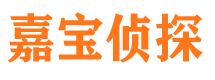 嘉宝侦探